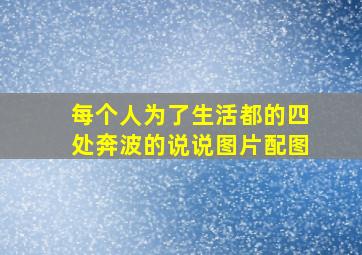 每个人为了生活都的四处奔波的说说图片配图